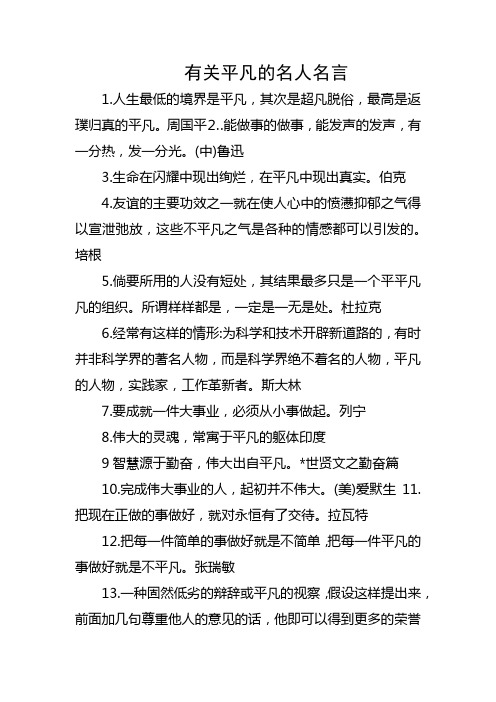 有关平凡的名人名言

1.人生最低的境界是平凡，其次是超凡脱俗，最高是返璞归真的平凡。周国平2..能做事的做事，能发声的发声，有一分热，发一分光。(中)鲁迅

3.生命在闪耀中现出绚烂，在平凡中现出真实。伯克

4.友谊的主要功效之一就在使人心中的愤懑抑郁之气得以宣泄弛放，这些不平凡之气是各种的情感都可以引发的。培根

5.倘要所用的人没有短处，其结果最多只是一个平平凡凡的组织。所谓样样都是，一定是一无是处。杜拉克

6.经常有这样的情形:为科学和技术开辟新道路的，有时并非科学界的著名人物，而是科学界绝不着名的人物，平凡的人物，实践家，工作革新者。斯大林

7.要成就一件大事业，必须从小事做起。列宁

8.伟大的灵魂，常寓于平凡的躯体印度

9 智慧源于勤奋，伟大出自平凡。*世贤文之勤奋篇

10.完成伟大事业的人，起初并不伟大。(美)爱默生 11.把现在正做的事做好，就对永恒有了交待。拉瓦特

12.把每一件简单的事做好就是不简单,把每一件平凡的事做好就是不平凡。张瑞敏

13.一种固然低劣的辩辞或平凡的视察,假设这样提出来，前面加几句尊重他人的意见的话，他即可以得到更多的荣誉